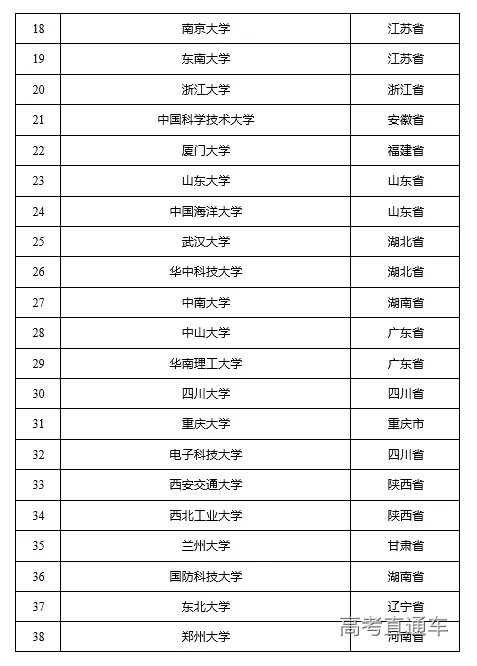 | 18 | 南京大学 | 江苏省 |
|---|---|---|
| 19 | 东南大学 | 江苏省 |
| 20 | 浙江大学 | 浙江省 |
| 21 | 中国科学技术大学 | 安徽省 |
| 22 | 厦门大学 | 福建省 |
| 23 | 山东大学 | 山东省 |
| 24 | 中国海洋大学 | 山东省 |
| 25 | 武汉大学 | 湖北省 |
| 26 | 华中科技大学 | 湖北省 |
| 27 | 中南大学 | 湖南省 |
| 28 | 中山大学 | 广东省 |
| 29 | 华南理工大学 | 广东省 |
| 30 | 四川大学 | 四川省 |
| 31 | 重庆大学 | 重庆市 |
| 32 | 电子科技大学 | 四川省 |
| 33 | 西安交通大学 | 陕西省 |
| 34 | 西北工业大学 | 陕西省 |
| 35 | 兰州大学 | 甘肃省 |
| 36 | 国防科技大学 | 湖南省 |
| 37 | 东北大学 | 辽宁省 |
| 38 | 郑州大学 | 河南省 |

高考直通车